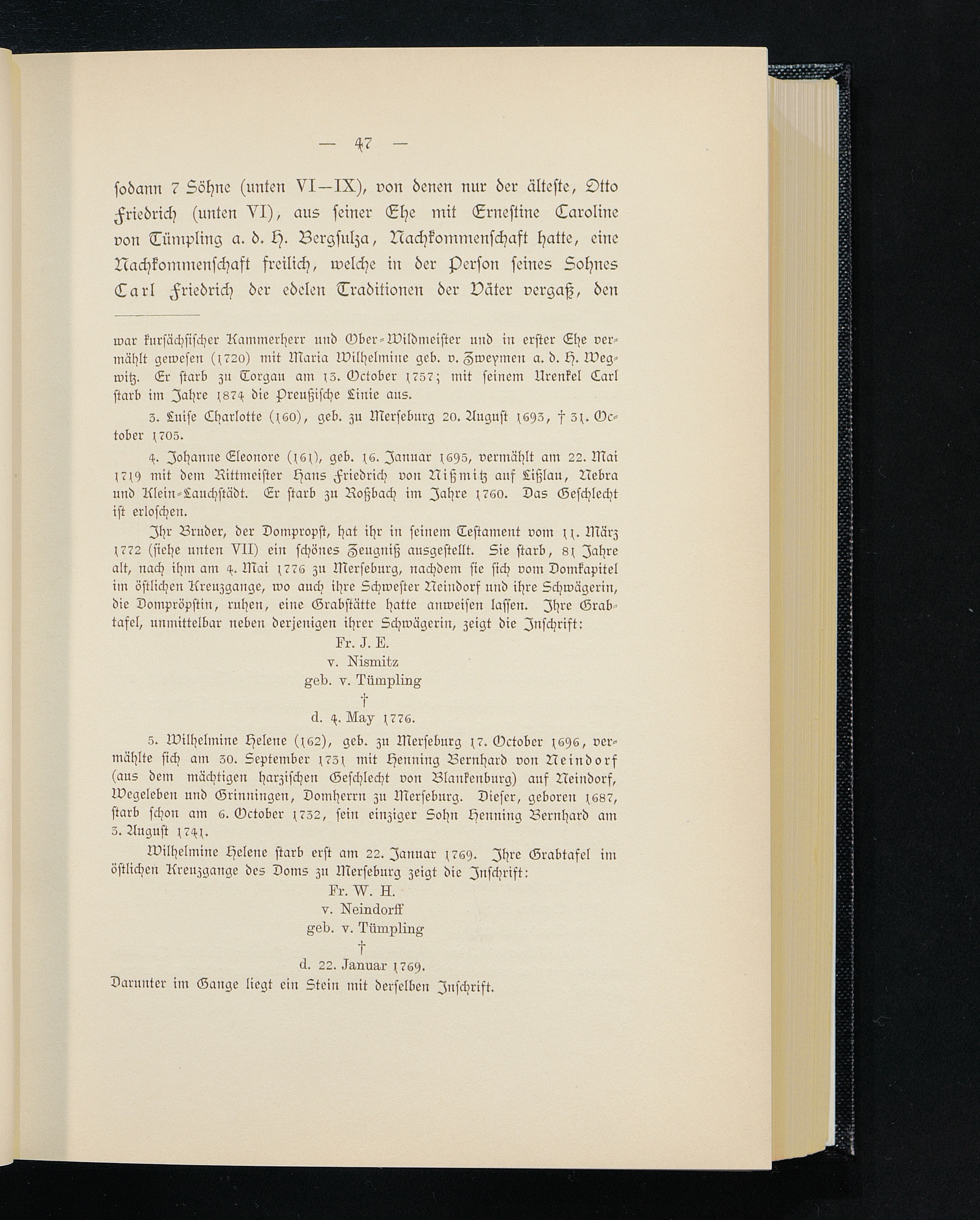 — 47 —

ſodann 7 Söhne (unten VI—IX), von denen nur der älteſte, Otto Friedrich (unten VI), aus ſeiner Ehe mit Erneſtine Caroline von Tümpling a. d. H. Bergſulza, Nachkommenſchaft hatte, eine Nachkommenſchaft freilich, welche in der Perſon ſeines Sohnes Carl Friedrich der edelen Traditionen der Väter vergaß, den

war kurſächſiſcher Kammerherr und Ober-Wildmeiſter und in erſter Ehe vermählt geweſen (1720) mit Maria Wilhelmine geb. v. Zweymen a. d. H. Wegwitz. Er ſtarb zu Torgau am 13. October 1757; mit ſeinem Urenkel Carl ſtarb im Jahre 1874 die Preußiſche Linie aus.

3. Luiſe Charlotte (160), geb. zu Merſeburg 20. Auguſt 1693, † 31. October 1705.

4. Johanne Eleonore (161), geb. 16. Januar 1695, vermählt am 22. Mai 1719 mit dem Rittmeiſter Hans Friedrich von Nißmitz auf Lißlau, Nebra und Klein-Lauchſtädt. Er ſtarb zu Roßbach im Jahre 1760. Das Geſchlecht iſt erloſchen.

Ihr Bruder, der Dompropſt, hat ihr in ſeinem Teſtament vom 11. März 1772 (ſiehe unten VII) ein ſchönes Zeugniß ausgeſtellt. Sie ſtarb, 81 Jahre alt, nach ihm am 4. Mai 1776 zu Merſeburg, nachdem ſie ſich vom Domkapitel im öſtlichen Kreuzgange, wo auch ihre Schweſter Neindorf und ihre Schwägerin, die Dompröpſtin, ruhen, eine Grabſtätte hatte anweiſen laſſen. Ihre Grabtafel, unmittelbar neben derjenigen ihrer Schwägerin, zeigt die Inſchrift:

Fr. J. E.
v. Nismitz
geb. v. Tümpling
†
d. 4. May 1776.

5. Wilhelmine Helene (162), geb. zu Merſeburg 17. October 1696, vermählte ſich am 30. September 1731 mit Henning Bernhard von Neindorf (aus dem mächtigen harziſchen Geſchlecht von Blankenburg) auf Neindorf, Wegeleben und Grinningen, Domherrn zu Merſeburg. Dieſer, geboren 1687, ſtarb ſchon am 6. October 1732, ſein einziger Sohn Henning Bernhard am 3. Auguſt 1741.

Wilhelmine Helene ſtarb erſt am 22. Januar 1769. Ihre Grabtafel im öſtlichen Kreuzgange des Doms zu Merſeburg zeigt die Inſchrift:

Fr. W. H.
v. Neindorff
geb. v. Tümpling
†
d. 22. Januar 1769.

Darunter im Gange liegt ein Stein mit derſelben Inſchrift.